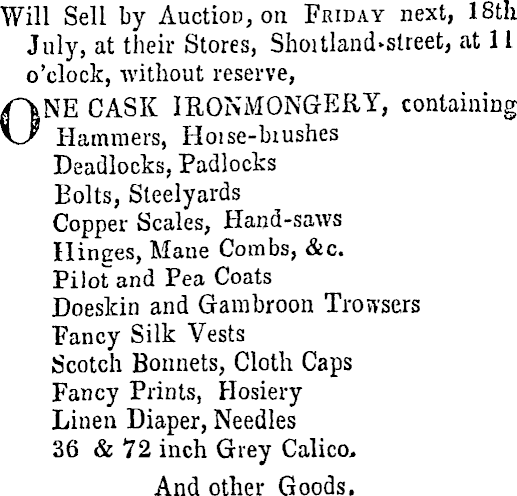 Will Sell by Auction, on FRIDAY next, 18th July, at their Stores, Shortland-street, at 11 o'clock, without reserve,

ONE CASK IRONMONGERY, containing
Hammers, Horse-brushes
Deadlocks, Padlocks
Bolts, Steelyards
Copper Scales, Hand-saws
Hinges, Mane Combs, &c.
Pilot and Pea Coats
Doeskin and Gambroon Trowsers
Fancy Silk Vests
Scotch Bonnets, Cloth Caps
Fancy Prints, Hosiery
Linen Diaper, Needles
36 & 72 inch Grey Calico.

And other Goods.